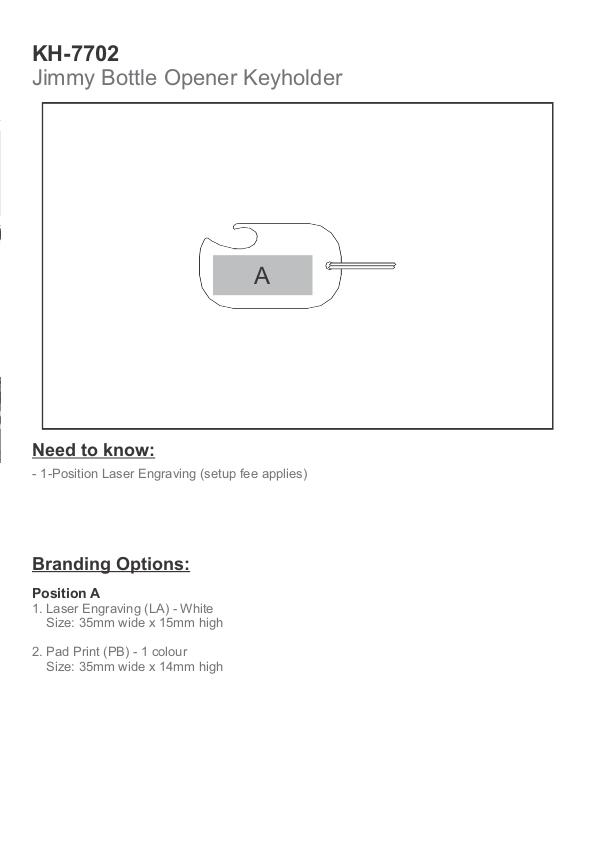 KH-7702
Jimmy Bottle Opener Keyholder

A

Need to know:

- 1-Position Laser Engraving (setup fee applies)

Branding Options:

Position A
1. Laser Engraving (LA) - White
Size: 35mm wide x 15mm high

2. Pad Print (PB) - 1 colour
Size: 35mm wide x 14mm high